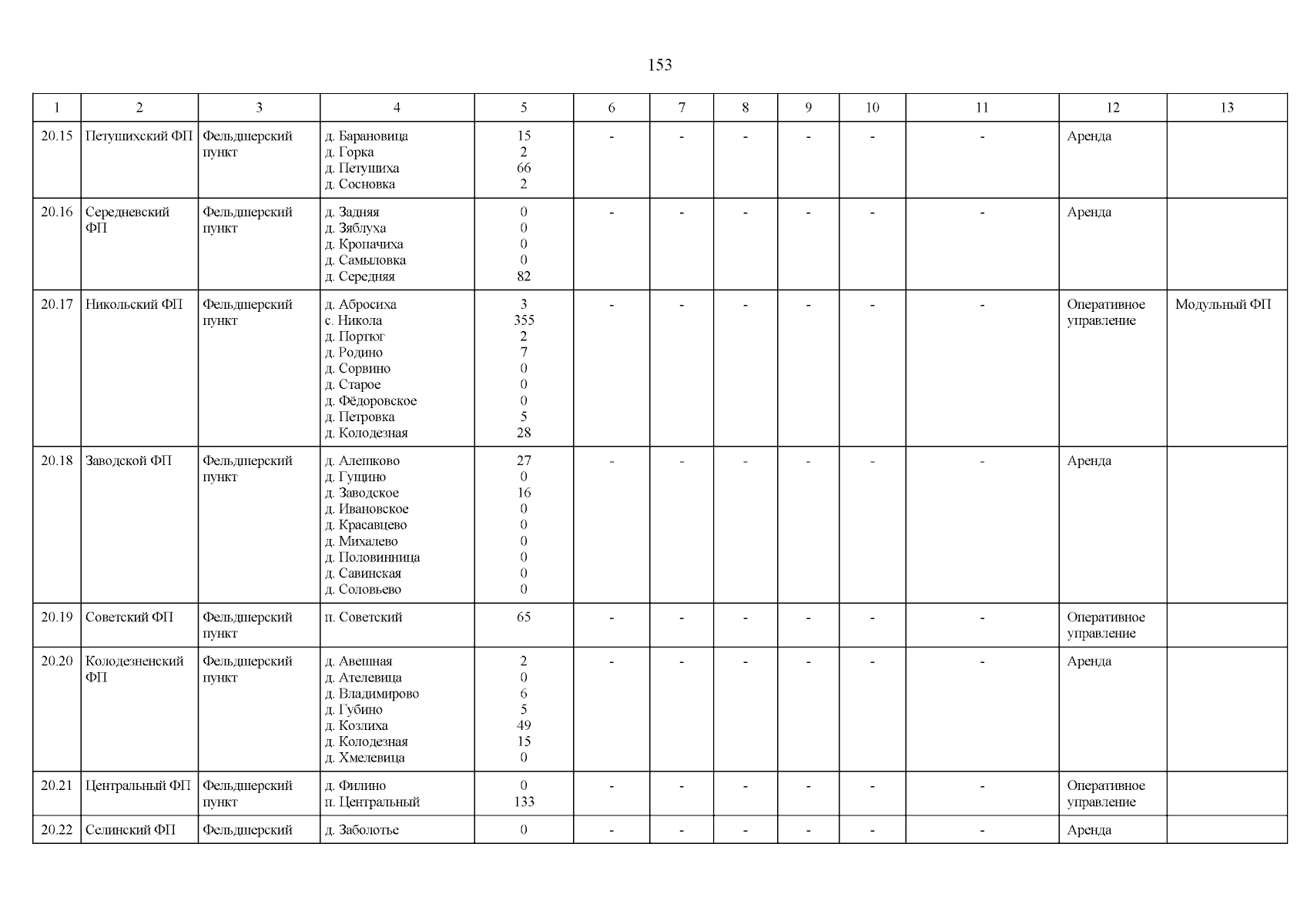 153

| 1 | 2 | 3 | 4 | 5 | 6 | 7 | 8 | 9 | 10 | 11 | 12 | 13 |
|---|---|---|---|---|---|---|---|---|---|---|---|---|
| 20.15 | Петушихский ФП | Фельдшерский пункт | д. Барановица<br>д. Горка<br>д. Петушиха<br>д. Сосновка | 15<br>2<br>66<br>2 | - | - | - | - | - | - | Аренда | |
| 20.16 | Середневский ФП | Фельдшерский пункт | д. Задняя<br>д. Зяблуха<br>д. Кропачиха<br>д. Самыловка<br>д. Середняя | 0<br>0<br>0<br>0<br>82 | - | - | - | - | - | - | Аренда | |
| 20.17 | Никольский ФП | Фельдшерский пункт | д. Абросиха<br>с. Никола<br>д. Портюг<br>д. Родино<br>д. Сорвино<br>д. Старое<br>д. Фёдоровское<br>д. Петровка<br>д. Колодезная | 3<br>355<br>2<br>7<br>0<br>0<br>0<br>5<br>28 | - | - | - | - | - | - | Оперативное управление | Модульный ФП |
| 20.18 | Заводской ФП | Фельдшерский пункт | д. Алешково<br>д. Гущино<br>д. Заводское<br>д. Ивановское<br>д. Красавцево<br>д. Михалево<br>д. Половинница<br>д. Савинская<br>д. Соловьево | 27<br>0<br>16<br>0<br>0<br>0<br>0<br>0<br>0 | - | - | - | - | - | - | Аренда | |
| 20.19 | Советский ФП | Фельдшерский пункт | п. Советский | 65 | - | - | - | - | - | - | Оперативное управление | |
| 20.20 | Колодезненский ФП | Фельдшерский пункт | д. Авешная<br>д. Ателевица<br>д. Владимирово<br>д. Губино<br>д. Козлиха<br>д. Колодезная<br>д. Хмелевица | 2<br>0<br>6<br>5<br>49<br>15<br>0 | - | - | - | - | - | - | Аренда | |
| 20.21 | Центральный ФП | Фельдшерский пункт | д. Филино<br>п. Центральный | 0<br>133 | - | - | - | - | - | - | Оперативное управление | |
| 20.22 | Селинский ФП | Фельдшерский | д. Заболотье | 0 | - | - | - | - | - | - | Аренда | |